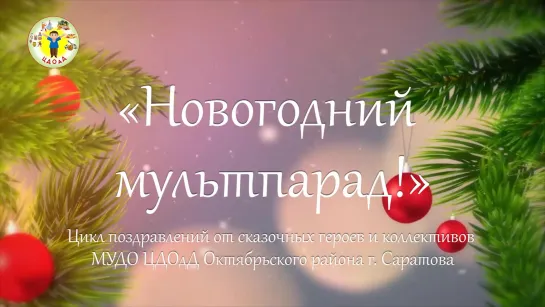 ЦДОдД

«Новогодний мультпарад!»

Цикл поздравлений от сказочных героев и коллективов МУДО ЦДОдД Октябрьского района г. Саратова